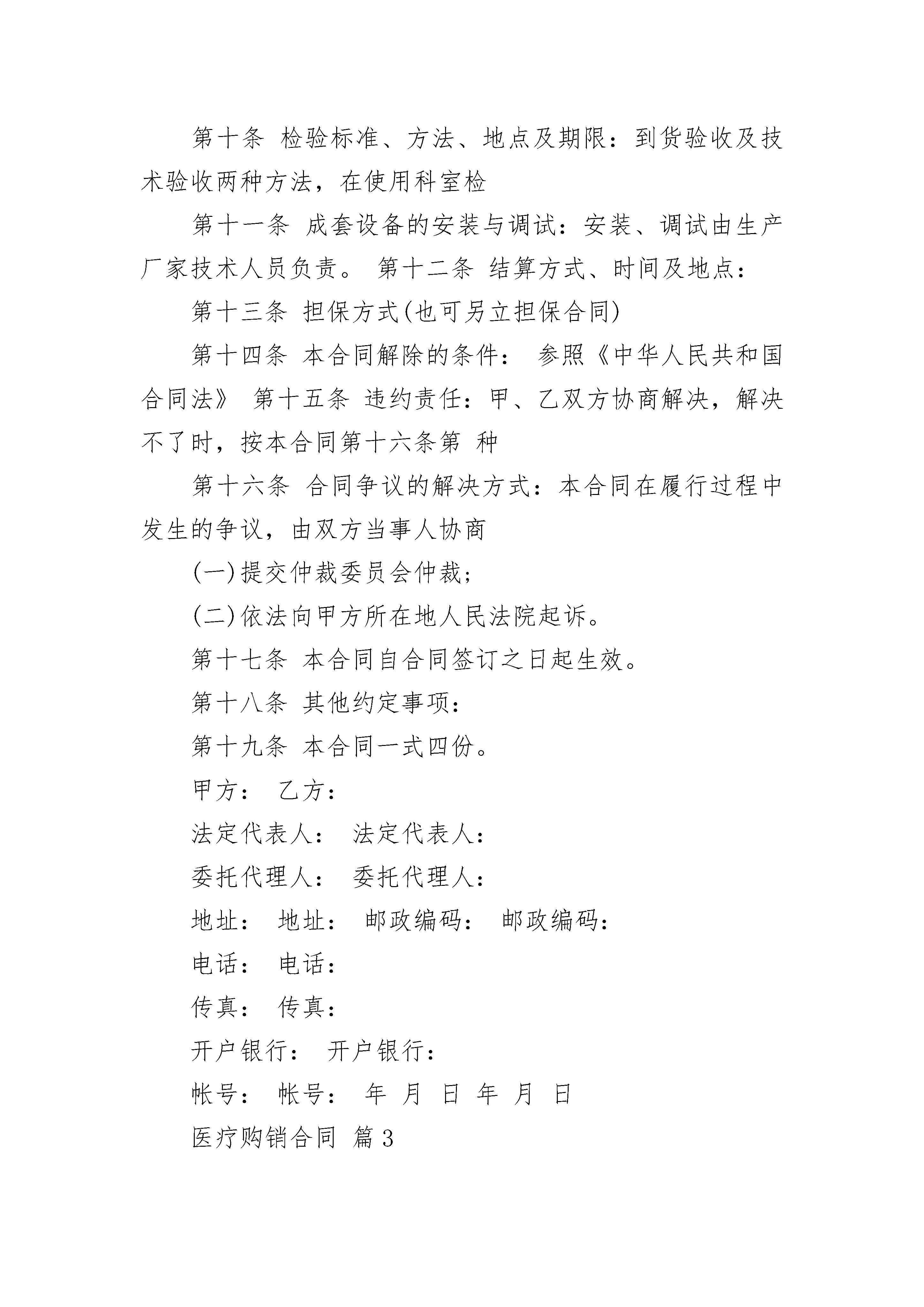 第十条 检验标准、方法、地点及期限：到货验收及技术验收两种方法，在使用科室检

第十一条 成套设备的安装与调试：安装、调试由生产厂家技术人员负责。 第十二条 结算方式、时间及地点：

第十三条 担保方式(也可另立担保合同)

第十四条 本合同解除的条件： 参照《中华人民共和国合同法》 第十五条 违约责任：甲、乙双方协商解决，解决不了时，按本合同第十六条第 种

第十六条 合同争议的解决方式：本合同在履行过程中发生的争议，由双方当事人协商

(一)提交仲裁委员会仲裁；

(二)依法向甲方所在地人民法院起诉。

第十七条 本合同自合同签订之日起生效。

第十八条 其他约定事项：

第十九条 本合同一式四份。

甲方： 乙方：

法定代表人： 法定代表人：

委托代理人： 委托代理人：

地址： 地址： 邮政编码： 邮政编码：

电话： 电话：

传真： 传真：

开户银行： 开户银行：

帐号： 帐号： 年 月 日 年 月 日

医疗购销合同 篇3